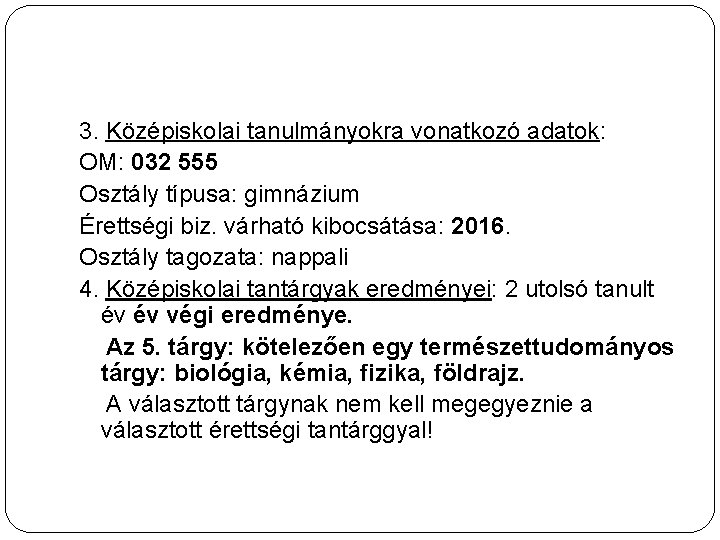 3. Középiskolai tanulmányokra vonatkozó adatok:
OM: 032 555
Osztály típusa: gimnázium
Érettségi biz. várható kibocsátása: 2016.
Osztály tagozata: nappali
4. Középiskolai tantárgyak eredményei: 2 utolsó tanult év év végi eredménye.

Az 5. tárgy: kötelezően egy természettudományos tárgy: biológia, kémia, fizika, földrajz.

A választott tárgynak nem kell megegyeznie a választott érettségi tantárggyal!